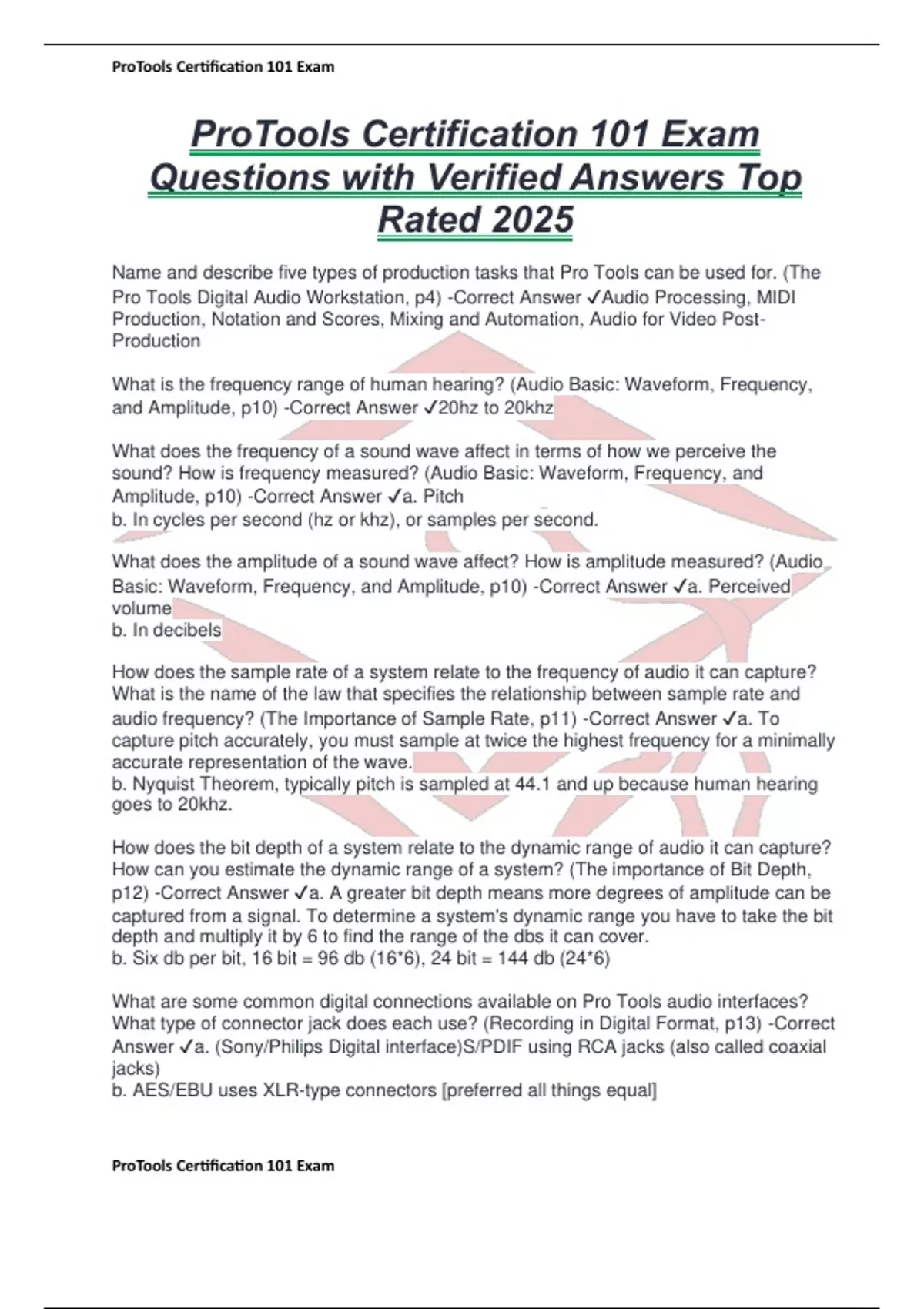 ProTools Certification 101 Exam

ProTools Certification 101 Exam Questions with Verified Answers Top Rated 2025

Name and describe five types of production tasks that Pro Tools can be used for. (The Pro Tools Digital Audio Workstation, p4) -Correct Answer ✓Audio Processing, MIDI Production, Notation and Scores, Mixing and Automation, Audio for Video Post-Production

What is the frequency range of human hearing? (Audio Basic: Waveform, Frequency, and Amplitude, p10) -Correct Answer ✓20hz to 20khz

What does the frequency of a sound wave affect in terms of how we perceive the sound? How is frequency measured? (Audio Basic: Waveform, Frequency, and Amplitude, p10) -Correct Answer ✓a. Pitch
b. In cycles per second (hz or khz), or samples per second.

What does the amplitude of a sound wave affect? How is amplitude measured? (Audio Basic: Waveform, Frequency, and Amplitude, p10) -Correct Answer ✓a. Perceived volume
b. In decibels

How does the sample rate of a system relate to the frequency of audio it can capture? What is the name of the law that specifies the relationship between sample rate and audio frequency? (The Importance of Sample Rate, p11) -Correct Answer ✓a. To capture pitch accurately, you must sample at twice the highest frequency for a minimally accurate representation of the wave.
b. Nyquist Theorem, typically pitch is sampled at 44.1 and up because human hearing goes to 20khz.

How does the bit depth of a system relate to the dynamic range of audio it can capture? How can you estimate the dynamic range of a system? (The importance of Bit Depth, p12) -Correct Answer ✓a. A greater bit depth means more degrees of amplitude can be captured from a signal. To determine a system's dynamic range you have to take the bit depth and multiply it by 6 to find the range of the dbs it can cover.
b. Six db per bit, 16 bit = 96 db (16*6), 24 bit = 144 db (24*6)

What are some common digital connections available on Pro Tools audio interfaces? What type of connector jack does each use? (Recording in Digital Format, p13) -Correct Answer ✓a. (Sony/Philips Digital interface)S/PDIF using RCA jacks (also called coaxial jacks)
b. AES/EBU uses XLR-type connectors [preferred all things equal]

ProTools Certification 101 Exam